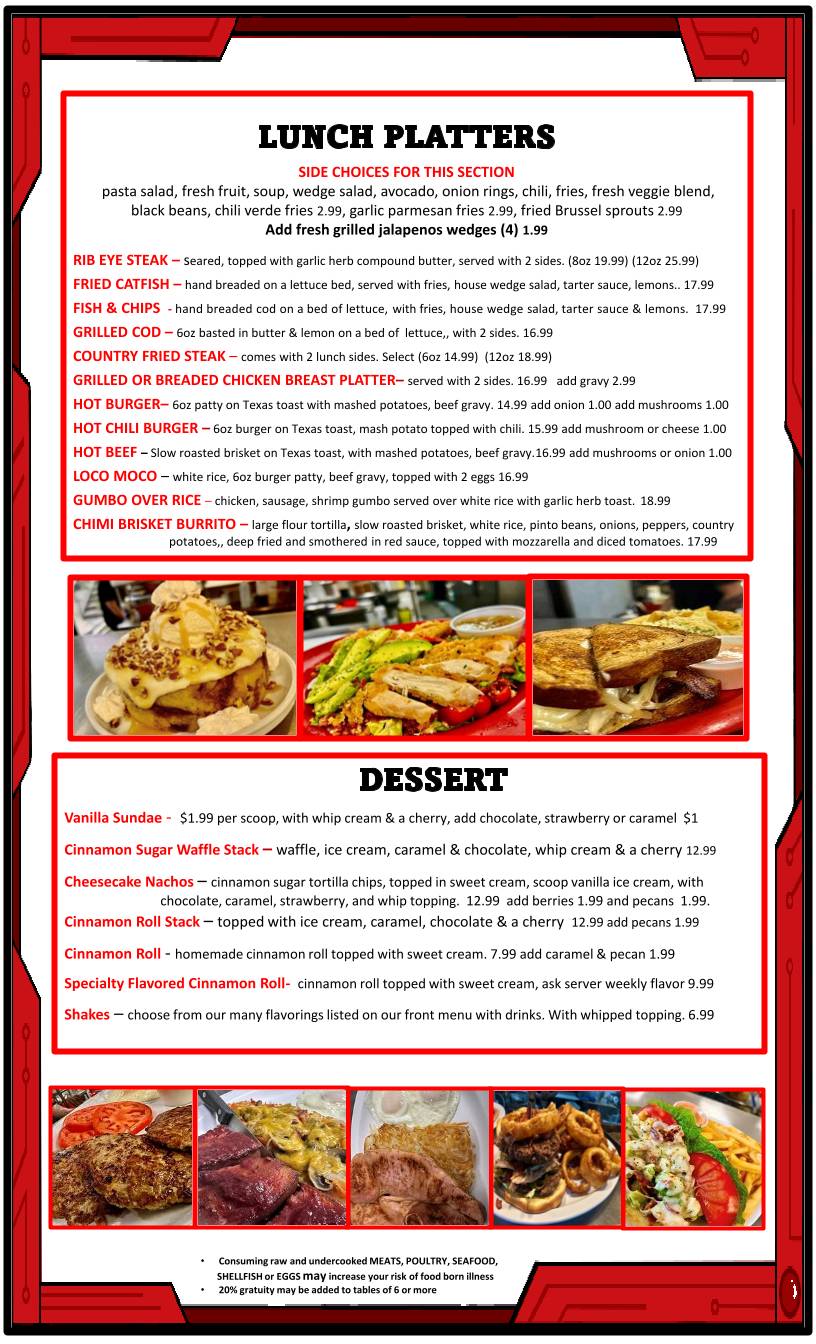 LUNCH PLATTERS

SIDE CHOICES FOR THIS SECTION
pasta salad, fresh fruit, soup, wedge salad, avocado, onion rings, chili, fries, fresh veggie blend, black beans, chili verde fries 2.99, garlic parmesan fries 2.99, fried Brussel sprouts 2.99
Add fresh grilled jalapenos wedges (4) 1.99

RIB EYE STEAK – Seared, topped with garlic herb compound butter, served with 2 sides. (8oz 19.99) (12oz 25.99)
FRIED CATFISH – hand breaded on a lettuce bed, served with fries, house wedge salad, tarter sauce, lemons.. 17.99
FISH & CHIPS - hand breaded cod on a bed of lettuce, with fries, house wedge salad, tarter sauce & lemons. 17.99
GRILLED COD – 6oz basted in butter & lemon on a bed of lettuce,, with 2 sides. 16.99
COUNTRY FRIED STEAK – comes with 2 lunch sides. Select (6oz 14.99) (12oz 18.99)
GRILLED OR BREADED CHICKEN BREAST PLATTER– served with 2 sides. 16.99 add gravy 2.99
HOT BURGER– 6oz patty on Texas toast with mashed potatoes, beef gravy. 14.99 add onion 1.00 add mushrooms 1.00
HOT CHILI BURGER – 6oz burger on Texas toast, mash potato topped with chili. 15.99 add mushroom or cheese 1.00
HOT BEEF – Slow roasted brisket on Texas toast, with mashed potatoes, beef gravy.16.99 add mushrooms or onion 1.00
LOCO MOCO – white rice, 6oz burger patty, beef gravy, topped with 2 eggs 16.99
GUMBO OVER RICE – chicken, sausage, shrimp gumbo served over white rice with garlic herb toast. 18.99
CHIMI BRISKET BURRITO – large flour tortilla, slow roasted brisket, white rice, pinto beans, onions, peppers, country potatoes,, deep fried and smothered in red sauce, topped with mozzarella and diced tomatoes. 17.99

DESSERT

Vanilla Sundae - $1.99 per scoop, with whip cream & a cherry, add chocolate, strawberry or caramel $1
Cinnamon Sugar Waffle Stack – waffle, ice cream, caramel & chocolate, whip cream & a cherry 12.99
Cheesecake Nachos – cinnamon sugar tortilla chips, topped in sweet cream, scoop vanilla ice cream, with chocolate, caramel, strawberry, and whip topping. 12.99 add berries 1.99 and pecans 1.99.
Cinnamon Roll Stack – topped with ice cream, caramel, chocolate & a cherry 12.99 add pecans 1.99
Cinnamon Roll - homemade cinnamon roll topped with sweet cream. 7.99 add caramel & pecan 1.99
Specialty Flavored Cinnamon Roll- cinnamon roll topped with sweet cream, ask server weekly flavor 9.99
Shakes – choose from our many flavorings listed on our front menu with drinks. With whipped topping. 6.99

• Consuming raw and undercooked MEATS, POULTRY, SEAFOOD, SHELLFISH or EGGS may increase your risk of food born illness
• 20% gratuity may be added to tables of 6 or more